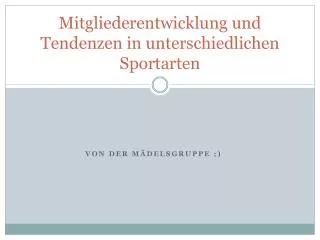 Mitgliederentwicklung und Tendenzen in unterschiedlichen Sportarten

VON DER MÄDELSGRUPPE :)